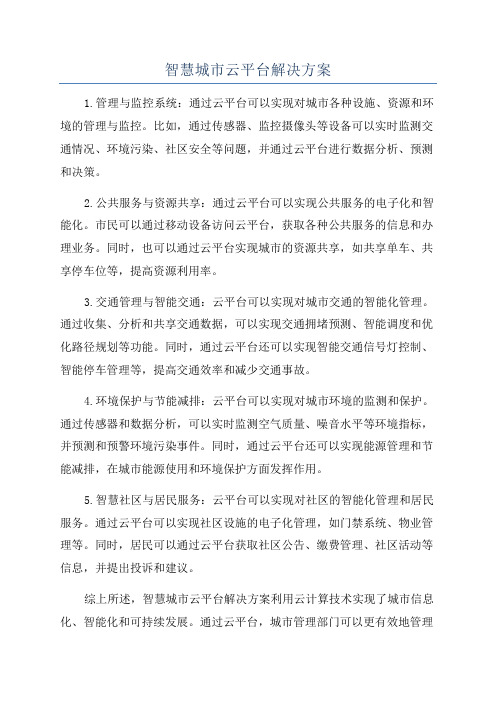 智慧城市云平台解决方案

1.管理与监控系统：通过云平台可以实现对城市各种设施、资源和环境的管理与监控。比如，通过传感器、监控摄像头等设备可以实时监测交通情况、环境污染、社区安全等问题，并通过云平台进行数据分析、预测和决策。

2.公共服务与资源共享：通过云平台可以实现公共服务的电子化和智能化。市民可以通过移动设备访问云平台，获取各种公共服务的信息和办理业务。同时，也可以通过云平台实现城市的资源共享，如共享单车、共享停车位等，提高资源利用率。

3.交通管理与智能交通：云平台可以实现对城市交通的智能化管理。通过收集、分析和共享交通数据，可以实现交通拥堵预测、智能调度和优化路径规划等功能。同时，通过云平台还可以实现智能交通信号灯控制、智能停车管理等，提高交通效率和减少交通事故。

4.环境保护与节能减排：云平台可以实现对城市环境的监测和保护。通过传感器和数据分析，可以实时监测空气质量、噪音水平等环境指标，并预测和预警环境污染事件。同时，通过云平台还可以实现能源管理和节能减排，在城市能源使用和环境保护方面发挥作用。

5.智慧社区与居民服务：云平台可以实现对社区的智能化管理和居民服务。通过云平台可以实现社区设施的电子化管理，如门禁系统、物业管理等。同时，居民可以通过云平台获取社区公告、缴费管理、社区活动等信息，并提出投诉和建议。

综上所述，智慧城市云平台解决方案利用云计算技术实现了城市信息化、智能化和可持续发展。通过云平台，城市管理部门可以更有效地管理